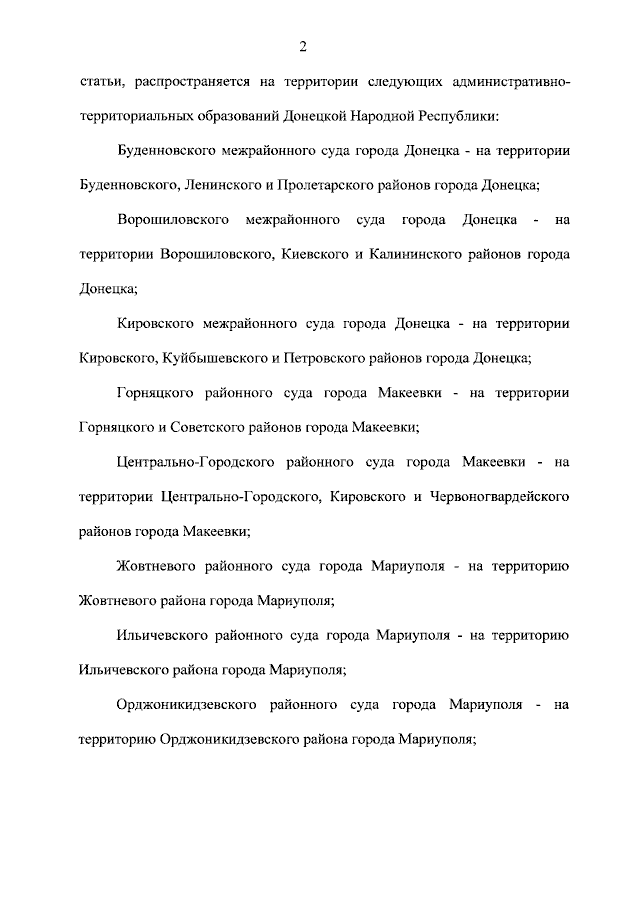 2

статьи, распространяется на территории следующих административно-территориальных образований Донецкой Народной Республики:

Буденновского межрайонного суда города Донецка - на территории Буденновского, Ленинского и Пролетарского районов города Донецка;

Ворошиловского межрайонного суда города Донецка - на территории Ворошиловского, Киевского и Калининского районов города Донецка;

Кировского межрайонного суда города Донецка - на территории Кировского, Куйбышевского и Петровского районов города Донецка;

Горняцкого районного суда города Макеевки - на территории Горняцкого и Советского районов города Макеевки;

Центрально-Городского районного суда города Макеевки - на территории Центрально-Городского, Кировского и Червоногвардейского районов города Макеевки;

Жовтневого районного суда города Мариуполя - на территорию Жовтневого района города Мариуполя;

Ильичевского районного суда города Мариуполя - на территорию Ильичевского района города Мариуполя;

Орджоникидзевского районного суда города Мариуполя - на территорию Орджоникидзевского района города Мариуполя;